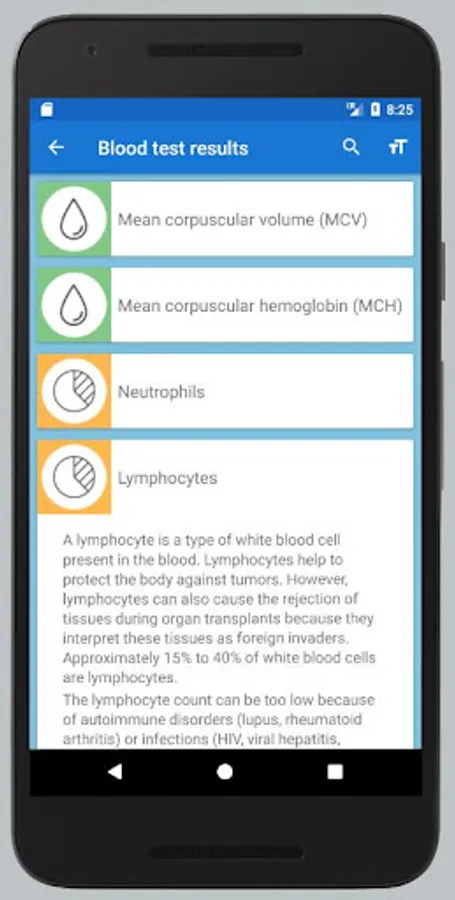 8:25

Blood test results

Mean corpuscular volume (MCV)

Mean corpuscular hemoglobin (MCH)

Neutrophils

Lymphocytes

A lymphocyte is a type of white blood cell present in the blood. Lymphocytes help to protect the body against tumors. However, lymphocytes can also cause the rejection of tissues during organ transplants because they interpret these tissues as foreign invaders. Approximately 15% to 40% of white blood cells are lymphocytes.

The lymphocyte count can be too low because of autoimmune disorders (lupus, rheumatoid arthritis) or infections (HIV, viral hepatitis,